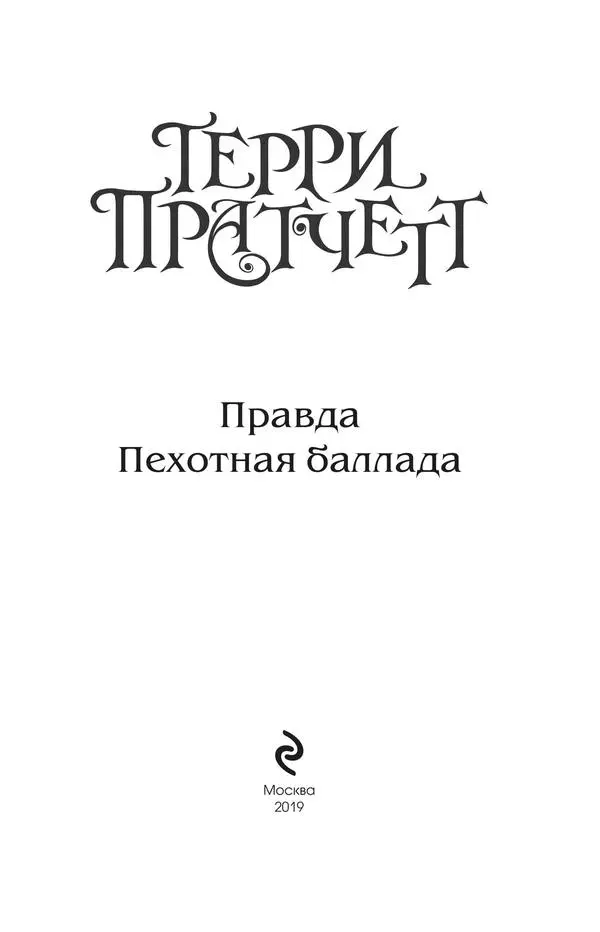 ТЕРРИ
ПРАТЧЕТТ

Правда
Пехотная баллада

Москва
2019